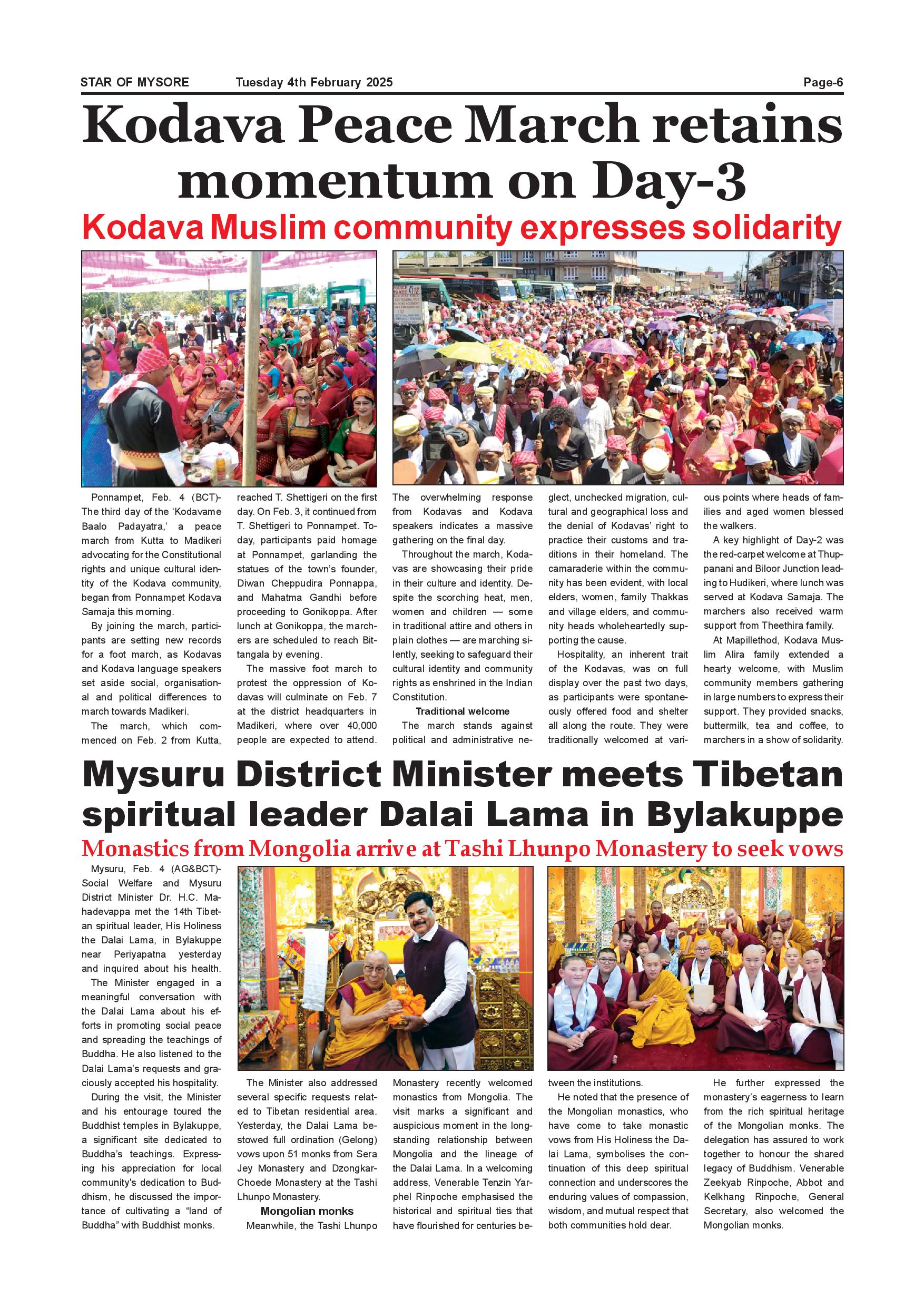 STAR OF MYSORE Tuesday 4th February 2025 Page-6

Kodava Peace March retains momentum on Day-3

Kodava Muslim community expresses solidarity

Ponnampet, Feb. 4 (BCT)- The third day of the 'Kodavame Baalo Padayatra,' a peace march from Kutta to Madikeri advocating for the Constitutional rights and unique cultural identity of the Kodava community, began from Ponnampet Kodava Samaja this morning.

By joining the march, participants are setting new records for a foot march, as Kodavas and Kodava language speakers set aside social, organisational and political differences to march towards Madikeri.

The march, which commenced on Feb. 2 from Kutta, reached T. Shettigeri on the first day. On Feb. 3, it continued from T. Shettigeri to Ponnampet. Today, participants paid homage at Ponnampet, garlanding the statues of the town's founder, Diwan Cheppudira Ponnappa, and Mahatma Gandhi before proceeding to Gonikoppa. After lunch at Gonikoppa, the marchers are scheduled to reach Bittangala by evening.

The massive foot march to protest the oppression of Kodavas will culminate on Feb. 7 at the district headquarters in Madikeri, where over 40,000 people are expected to attend.

The overwhelming response from Kodavas and Kodava speakers indicates a massive gathering on the final day.

Throughout the march, Kodavas are showcasing their pride in their culture and identity. Despite the scorching heat, men, women and children — some in traditional attire and others in plain clothes — are marching silently, seeking to safeguard their cultural identity and community rights as enshrined in the Indian Constitution.

Traditional welcome

The march stands against political and administrative neglect, unchecked migration, cultural and geographical loss and the denial of Kodavas' right to practice their customs and traditions in their homeland. The camaraderie within the community has been evident, with local elders, women, family Thakkas and village elders, and community heads wholeheartedly supporting the cause.

Hospitality, an inherent trait of the Kodavas, was on full display over the past two days, as participants were spontaneously offered food and shelter all along the route. They were traditionally welcomed at various points where heads of families and aged women blessed the walkers.

A key highlight of Day-2 was the red-carpet welcome at Thuppanani and Biloor Junction leading to Hudikeri, where lunch was served at Kodava Samaja. The marchers also received warm support from Theethira family.

At Mapillethod, Kodava Muslim Alira family extended a hearty welcome, with Muslim community members gathering in large numbers to express their support. They provided snacks, buttermilk, tea and coffee, to marchers in a show of solidarity.

Mysuru District Minister meets Tibetan spiritual leader Dalai Lama in Bylakuppe

Monastics from Mongolia arrive at Tashi Lhunpo Monastery to seek vows

Mysuru, Feb. 4 (AG&BCT)- Social Welfare and Mysuru District Minister Dr. H.C. Mahadevappa met the 14th Tibetan spiritual leader, His Holiness the Dalai Lama, in Bylakuppe near Periyapatna yesterday and inquired about his health.

The Minister engaged in a meaningful conversation with the Dalai Lama about his efforts in promoting social peace and spreading the teachings of Buddha. He also listened to the Dalai Lama's requests and graciously accepted his hospitality.

During the visit, the Minister and his entourage toured the Buddhist temples in Bylakuppe, a significant site dedicated to Buddha's teachings. Expressing his appreciation for local community's dedication to Buddhism, he discussed the importance of cultivating a "land of Buddha" with Buddhist monks.

The Minister also addressed several specific requests related to Tibetan residential area. Yesterday, the Dalai Lama bestowed full ordination (Gelong) vows upon 51 monks from Sera Jey Monastery and Dzongkar-Choede Monastery at the Tashi Lhunpo Monastery.

Mongolian monks

Meanwhile, the Tashi Lhunpo Monastery recently welcomed monastics from Mongolia. The visit marks a significant and auspicious moment in the longstanding relationship between Mongolia and the lineage of the Dalai Lama. In a welcoming address, Venerable Tenzin Yarphel Rinpoche emphasised the historical and spiritual ties that have flourished for centuries between the institutions.

He noted that the presence of the Mongolian monastics, who have come to take monastic vows from His Holiness the Dalai Lama, symbolises the continuation of this deep spiritual connection and underscores the enduring values of compassion, wisdom, and mutual respect that both communities hold dear.

He further expressed the monastery's eagerness to learn from the rich spiritual heritage of the Mongolian monks. The delegation has assured to work together to honour the shared legacy of Buddhism. Venerable Zeekyab Rinpoche, Abbot and Kelkhang Rinpoche, General Secretary, also welcomed the Mongolian monks.